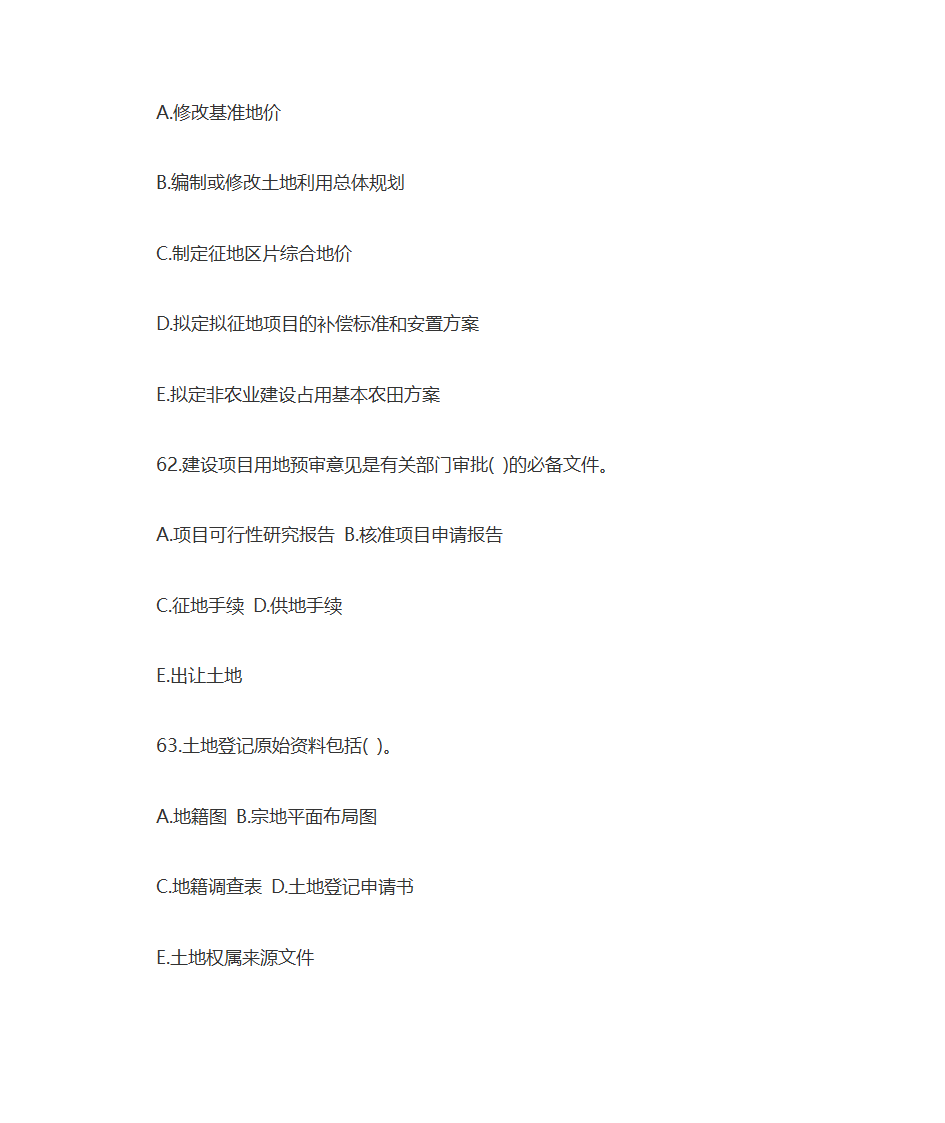 A.修改基准地价

B.编制或修改土地利用总体规划

C.制定征地区片综合地价

D.拟定拟征地项目的补偿标准和安置方案

E.拟定非农业建设占用基本农田方案

62.建设项目用地预审意见是有关部门审批( )的必备文件。

A.项目可行性研究报告 B.核准项目申请报告

C.征地手续 D.供地手续

E.出让土地

63.土地登记原始资料包括( )。

A.地籍图 B.宗地平面布局图

C.地籍调查表 D.土地登记申请书

E.土地权属来源文件